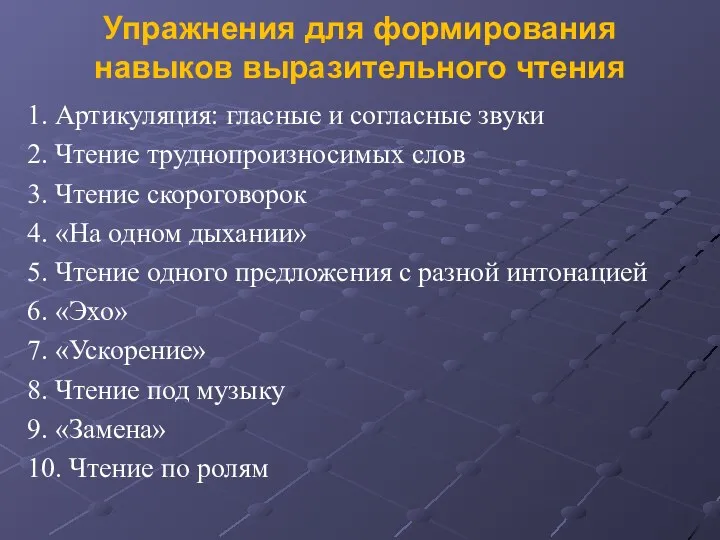 Упражнения для формирования навыков выразительного чтения

1. Артикуляция: гласные и согласные звуки
2. Чтение труднопроизносимых слов
3. Чтение скороговорок
4. «На одном дыхании»
5. Чтение одного предложения с разной интонацией
6. «Эхо»
7. «Ускорение»
8. Чтение под музыку
9. «Замена»
10. Чтение по ролям